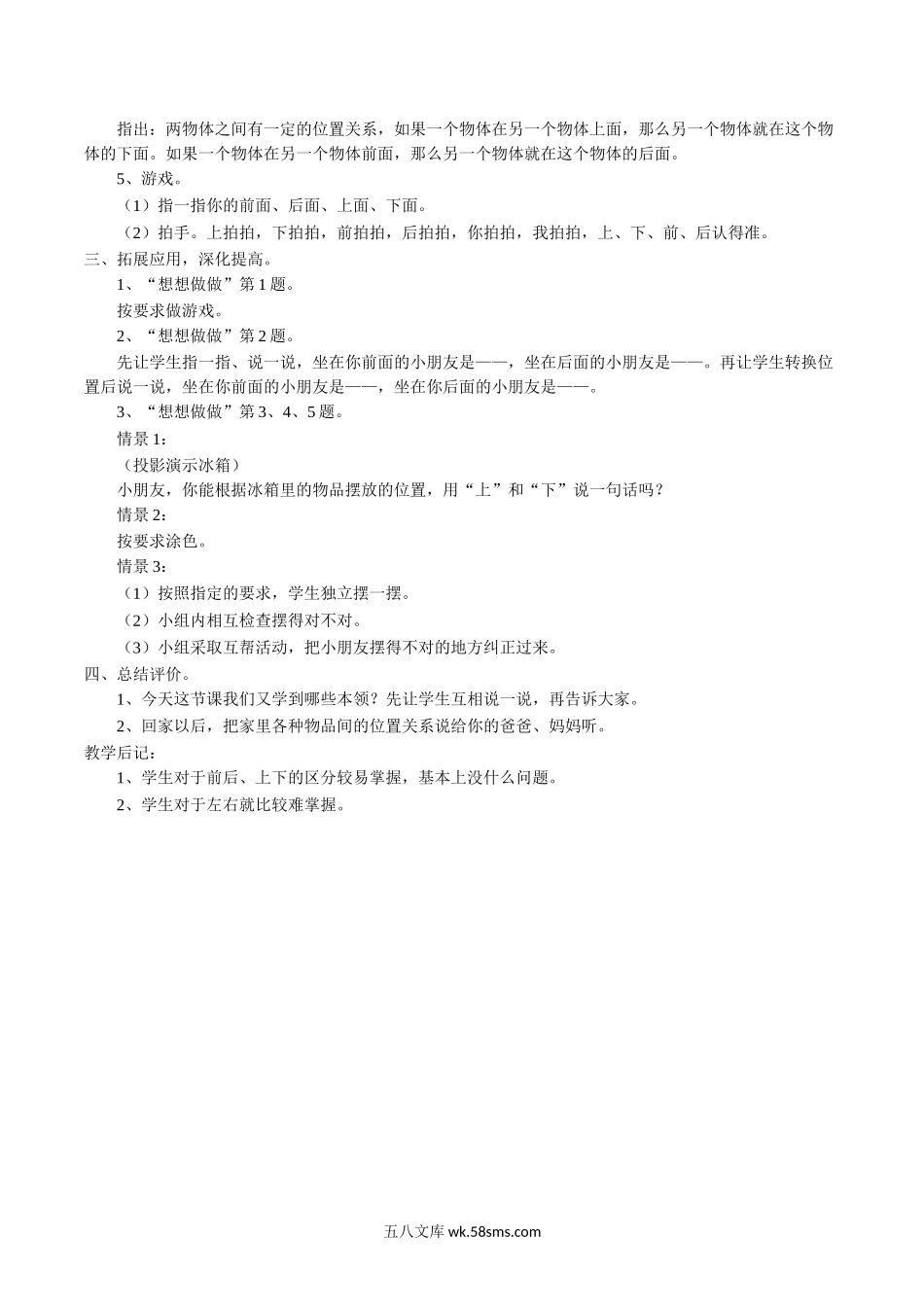 指出：两物体之间有一定的位置关系，如果一个物体在另一个物体上面，那么另一个物体就在这个物体的下面。如果一个物体在另一个物体前面，那么另一个物体就在这个物体的后面。

5、游戏。

（1）指一指你的前面、后面、上面、下面。

（2）拍手。上拍拍，下拍拍，前拍拍，后拍拍，你拍拍，我拍拍，上、下、前、后认得准。

三、拓展应用，深化提高。

1、“想想做做”第1题。

按要求做游戏。

2、“想想做做”第2题。

先让学生指一指、说一说，坐在你前面的小朋友是——，坐在后面的小朋友是——。再让学生转换位置后说一说，坐在你前面的小朋友是——，坐在你后面的小朋友是——。

3、“想想做做”第3、4、5题。

情景1：

（投影演示冰箱）

小朋友，你能根据冰箱里的物品摆放的位置，用“上”和“下”说一句话吗？

情景2：

按要求涂色。

情景3：

（1）按照指定的要求，学生独立摆一摆。

（2）小组内相互检查摆得对不对。

（3）小组采取互帮活动，把小朋友摆得不对的地方纠正过来。

四、总结评价。

1、今天这节课我们又学到哪些本领？先让学生互相说一说，再告诉大家。

2、回家以后，把家里各种物品间的位置关系说给你的爸爸、妈妈听。

教学后记：

1、学生对于前后、上下的区分较易掌握，基本上没什么问题。

2、学生对于左右就比较难掌握。

五八文库 wk.58sms.com